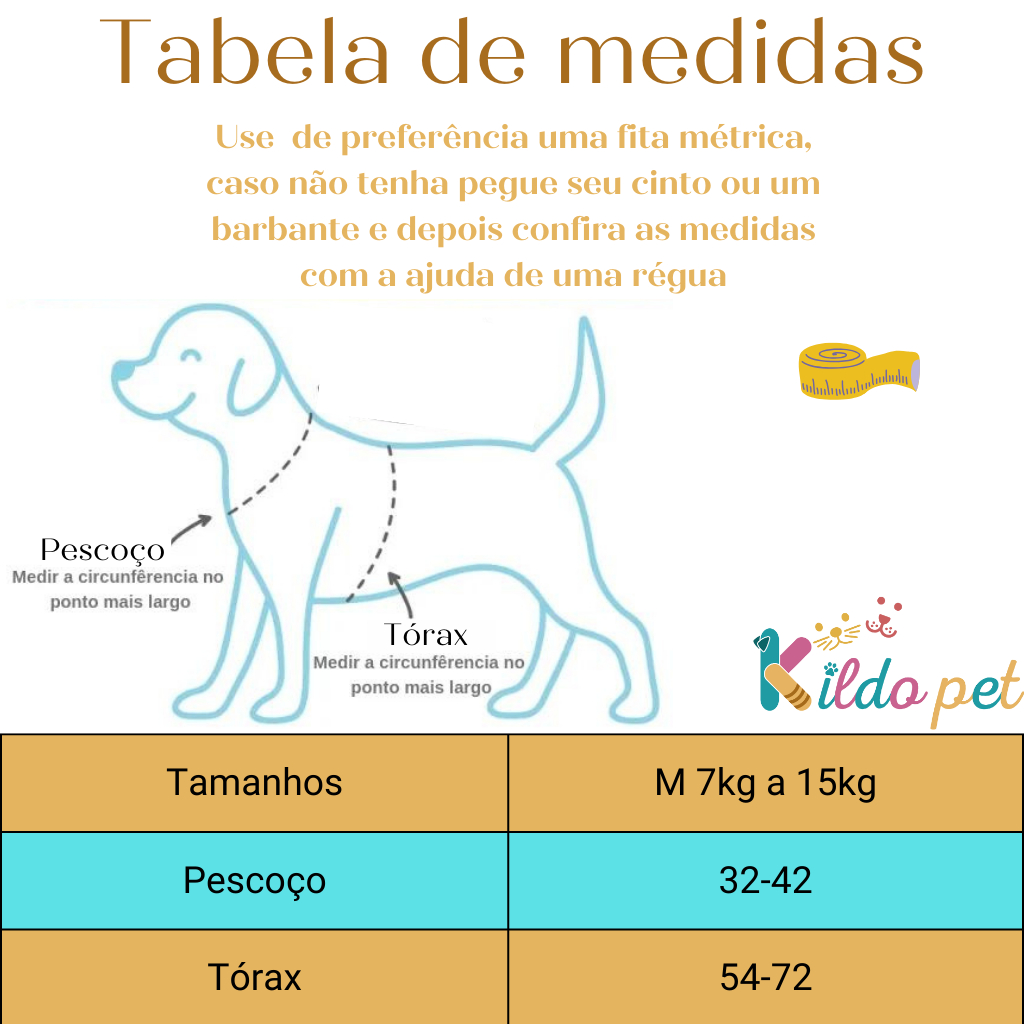 Tabela de medidas

Use de preferência uma fita métrica, caso não tenha pegue seu cinto ou um barbante e depois confira as medidas com a ajuda de uma régua

Pescoço
Medir a circunferência no ponto mais largo

Tórax
Medir a circunferência no ponto mais largo

Kildo pet

| Tamanhos | M 7kg a 15kg |
|---|---|
| Pescoço | 32-42 |
| Tórax | 54-72 |